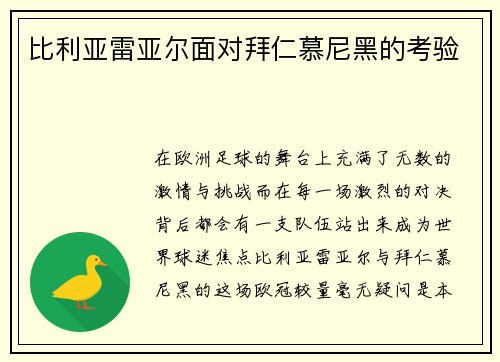 比利亚雷亚尔面对拜仁慕尼黑的考验

在欧洲足球的舞台上充满了无数的激情与挑战而在每一场激烈的对决背后都会有一支队伍站出来成为世界球迷焦点比利亚雷亚尔与拜仁慕尼黑的这场欧冠较量毫无疑问是本